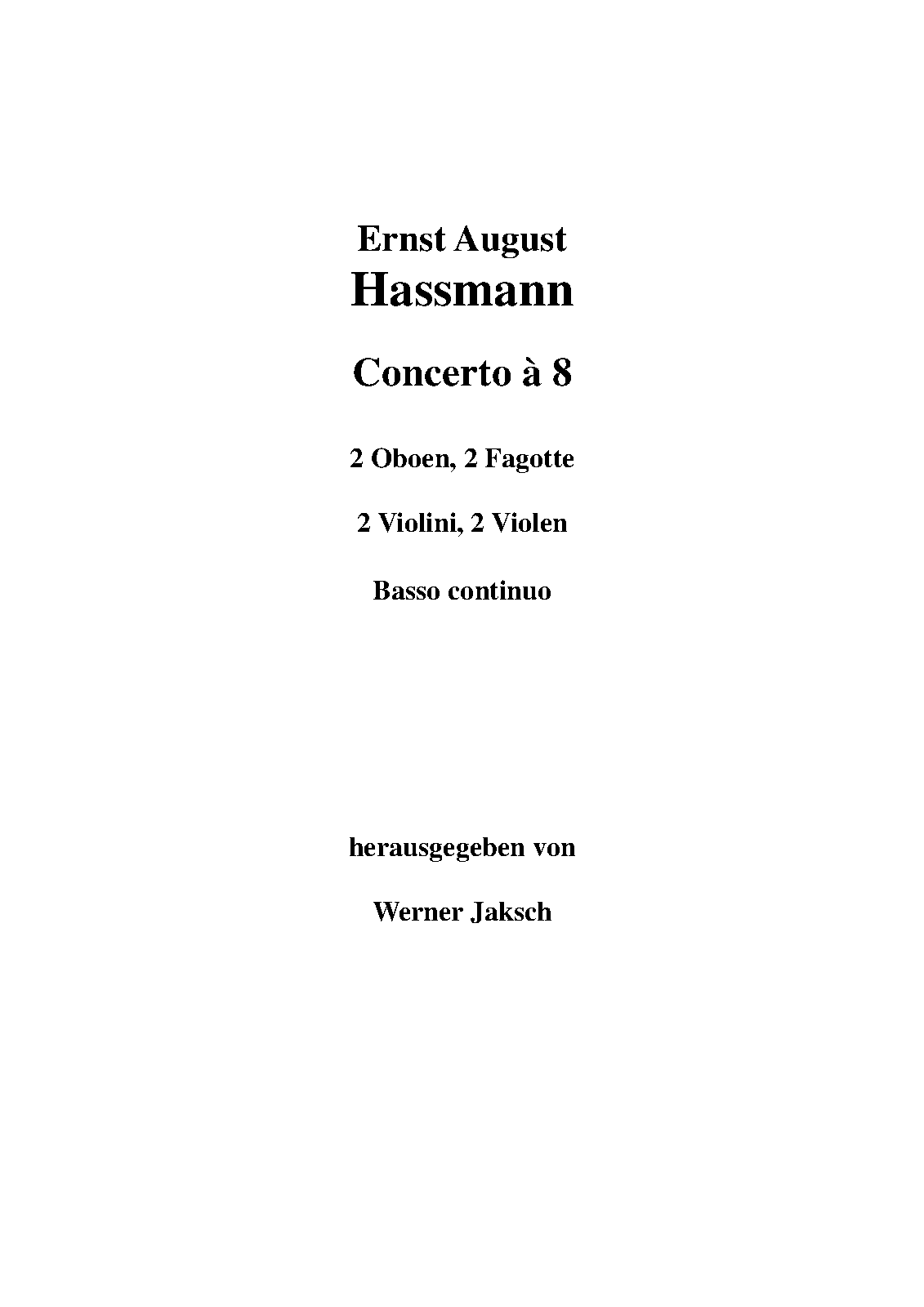 Ernst August
Hassmann

Concerto à 8

2 Oboen, 2 Fagotte

2 Violini, 2 Violen

Basso continuo

herausgegeben von

Werner Jaksch